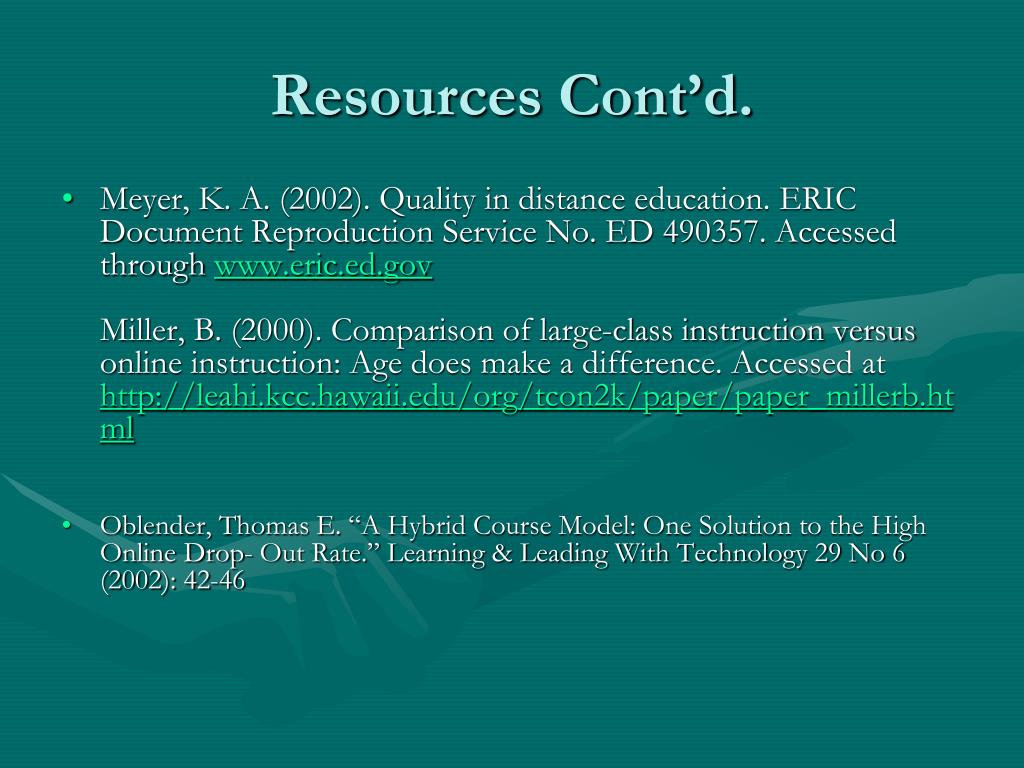 Resources Cont’d.

• Meyer, K. A. (2002). Quality in distance education. ERIC Document Reproduction Service No. ED 490357. Accessed through www.eric.ed.gov

Miller, B. (2000). Comparison of large-class instruction versus online instruction: Age does make a difference. Accessed at http://leahi.kcc.hawaii.edu/org/tcon2k/paper/paper_millerb.html

• Oblender, Thomas E. “A Hybrid Course Model: One Solution to the High Online Drop- Out Rate.” Learning & Leading With Technology 29 No 6 (2002): 42-46